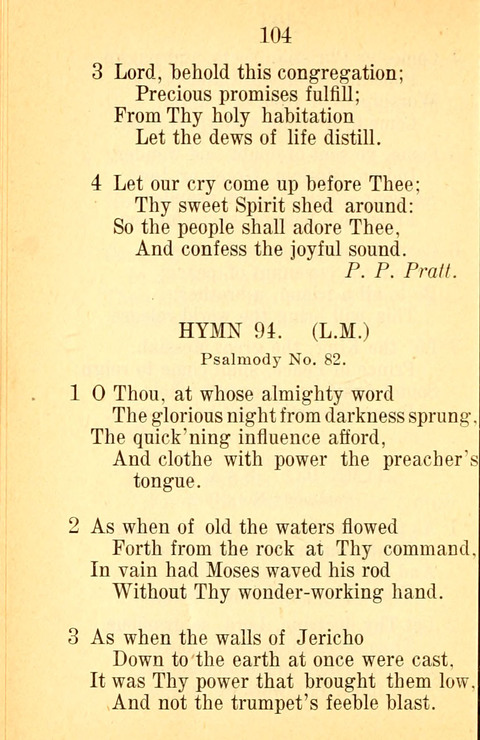 104

3 Lord, behold this congregation;
Precious promises fulfill;
From Thy holy habitation
Let the dews of life distill.

4 Let our cry come up before Thee;
Thy sweet Spirit shed around:
So the people shall adore Thee,
And confess the joyful sound.
P. P. Pratt.

HYMN 94. (L.M.)

Psalmody No. 82.

1 O Thou, at whose almighty word
The glorious night from darkness sprung,
The quick'ning influence afford,
And clothe with power the preacher's tongue.

2 As when of old the waters flowed
Forth from the rock at Thy command,
In vain had Moses waved his rod
Without Thy wonder-working hand.

3 As when the walls of Jericho
Down to the earth at once were cast,
It was Thy power that brought them low,
And not the trumpet's feeble blast.